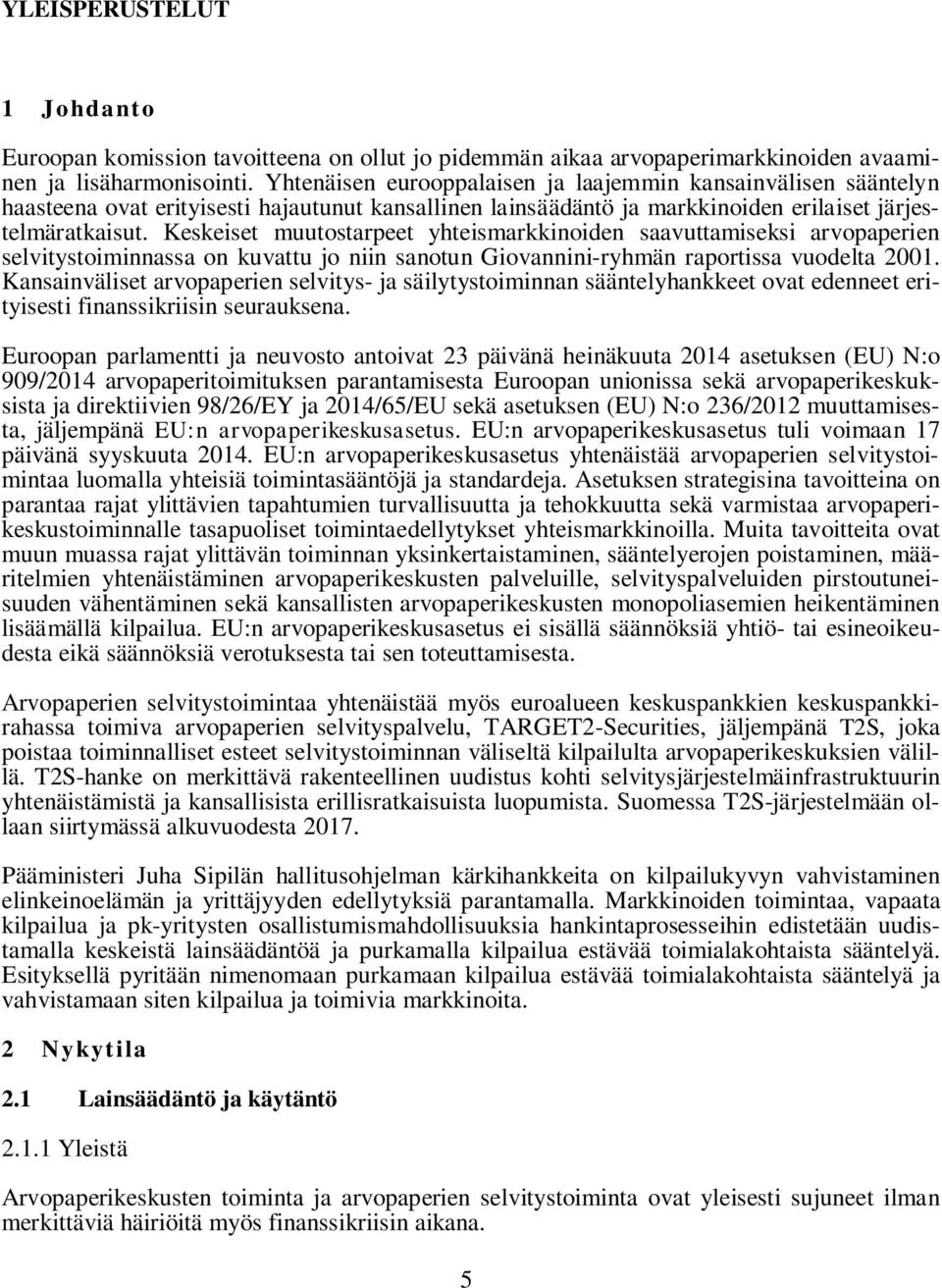 YLEISPERUSTELUT

1 Johdanto

Euroopan komission tavoitteena on ollut jo pidemmän aikaa arvopaperimarkkinoiden avaaminen ja lisäharmonisointi. Yhtenäisen eurooppalaisen ja laajemmin kansainvälisen sääntelyn haasteena ovat erityisesti hajautunut kansallinen lainsäädäntö ja markkinoiden erilaiset järjestelmäratkaisut. Keskeiset muutostarpeet yhteismarkkinoiden saavuttamiseksi arvopaperien selvitystoiminnassa on kuvattu jo niin sanotun Giovannini-ryhmän raportissa vuodelta 2001. Kansainväliset arvopaperien selvitys- ja säilytystoiminnan sääntelyhankkeet ovat edenneet erityisesti finanssikriisin seurauksena.

Euroopan parlamentti ja neuvosto antoivat 23 päivänä heinäkuuta 2014 asetuksen (EU) N:o 909/2014 arvopaperitoimituksen parantamisesta Euroopan unionissa sekä arvopaperikeskuksista ja direktiivien 98/26/EY ja 2014/65/EU sekä asetuksen (EU) N:o 236/2012 muuttamisesta, jäljempänä EU:n arvopaperikeskusasetus. EU:n arvopaperikeskusasetus tuli voimaan 17 päivänä syyskuuta 2014. EU:n arvopaperikeskusasetus yhtenäistää arvopaperien selvitystoimintaa luomalla yhteisiä toimintasääntöjä ja standardeja. Asetuksen strategisina tavoitteina on parantaa rajat ylittävien tapahtumien turvallisuutta ja tehokkuutta sekä varmistaa arvopaperikeskustoiminnalle tasapuoliset toimintaedellytykset yhteismarkkinoilla. Muita tavoitteita ovat muun muassa rajat ylittävän toiminnan yksinkertaistaminen, sääntelyerojen poistaminen, määritelmien yhtenäistäminen arvopaperikeskusten palveluille, selvityspalveluiden pirstoutuneisuuden vähentäminen sekä kansallisten arvopaperikeskusten monopoliasemien heikentäminen lisäämällä kilpailua. EU:n arvopaperikeskusasetus ei sisällä säännöksiä yhtiö- tai esineoikeudesta eikä säännöksiä verotuksesta tai sen toteuttamisesta.

Arvopaperien selvitystoimintaa yhtenäistää myös euroalueen keskuspankkien keskuspankkirahassa toimiva arvopaperien selvityspalvelu, TARGET2-Securities, jäljempänä T2S, joka poistaa toiminnalliset esteet selvitystoiminnan väliseltä kilpailulta arvopaperikeskuksien välillä. T2S-hanke on merkittävä rakenteellinen uudistus kohti selvitysjärjestelmäinfrastruktuurin yhtenäistämistä ja kansallisista erillisratkaisuista luopumista. Suomessa T2S-järjestelmään ollaan siirtymässä alkuvuodesta 2017.

Pääministeri Juha Sipilän hallitusohjelman kärkihankkeita on kilpailukyvyn vahvistaminen elinkeinoelämän ja yrittäjyyden edellytyksiä parantamalla. Markkinoiden toimintaa, vapaata kilpailua ja pk-yritysten osallistumismahdollisuuksia hankintaprosesseihin edistetään uudistamalla keskeistä lainsäädäntöä ja purkamalla kilpailua estävää toimialakohtaista sääntelyä. Esityksellä pyritään nimenomaan purkamaan kilpailua estävää toimialakohtaista sääntelyä ja vahvistamaan siten kilpailua ja toimivia markkinoita.

2 Nykytila

2.1 Lainsäädäntö ja käytäntö

2.1.1 Yleistä

Arvopaperikeskusten toiminta ja arvopaperien selvitystoiminta ovat yleisesti sujuneet ilman merkittäviä häiriöitä myös finanssikriisin aikana.

5